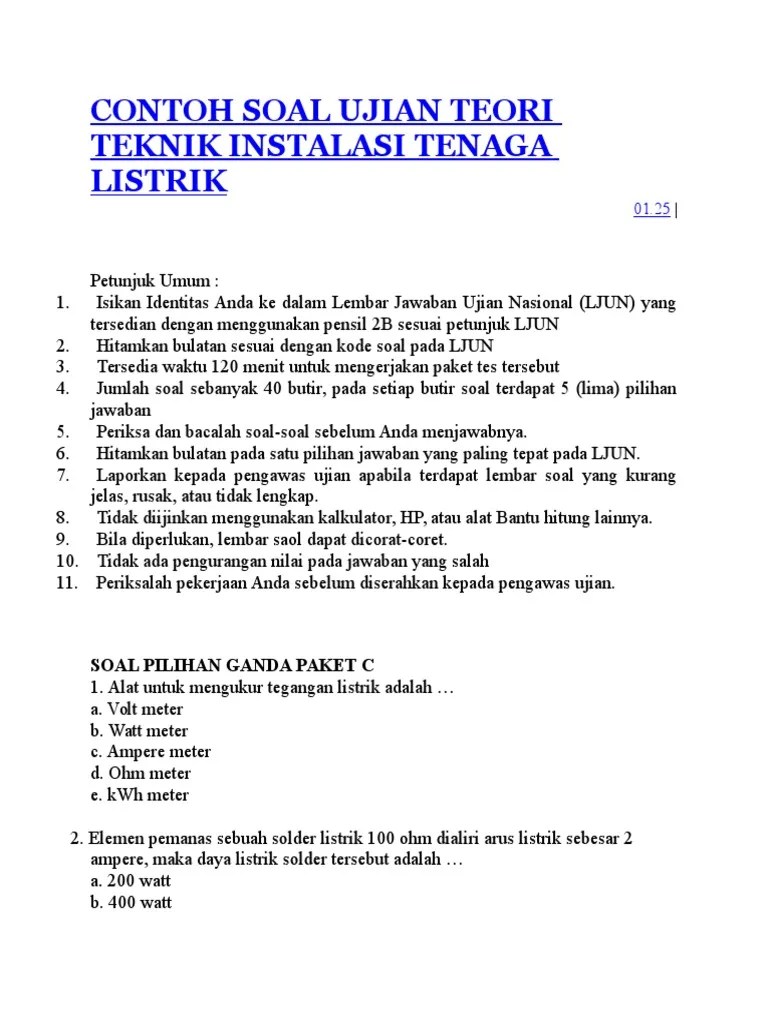 CONTOH SOAL UJIAN TEORI TEKNIK INSTALASI TENAGA LISTRIK

01.25 |

Petunjuk Umum :
1. Isikan Identitas Anda ke dalam Lembar Jawaban Ujian Nasional (LJUN) yang tersedian dengan menggunakan pensil 2B sesuai petunjuk LJUN
2. Hitamkan bulatan sesuai dengan kode soal pada LJUN
3. Tersedia waktu 120 menit untuk mengerjakan paket tes tersebut
4. Jumlah soal sebanyak 40 butir, pada setiap butir soal terdapat 5 (lima) pilihan jawaban
5. Periksa dan bacalah soal-soal sebelum Anda menjawabnya.
6. Hitamkan bulatan pada satu pilihan jawaban yang paling tepat pada LJUN.
7. Laporkan kepada pengawas ujian apabila terdapat lembar soal yang kurang jelas, rusak, atau tidak lengkap.
8. Tidak diijinkan menggunakan kalkulator, HP, atau alat Bantu hitung lainnya.
9. Bila diperlukan, lembar saol dapat dicorat-coret.
10. Tidak ada pengurangan nilai pada jawaban yang salah
11. Periksalah pekerjaan Anda sebelum diserahkan kepada pengawas ujian.

SOAL PILIHAN GANDA PAKET C
1. Alat untuk mengukur tegangan listrik adalah …
a. Volt meter
b. Watt meter
c. Ampere meter
d. Ohm meter
e. kWh meter

2. Elemen pemanas sebuah solder listrik 100 ohm dialiri arus listrik sebesar 2 ampere, maka daya listrik solder tersebut adalah …
a. 200 watt
b. 400 watt